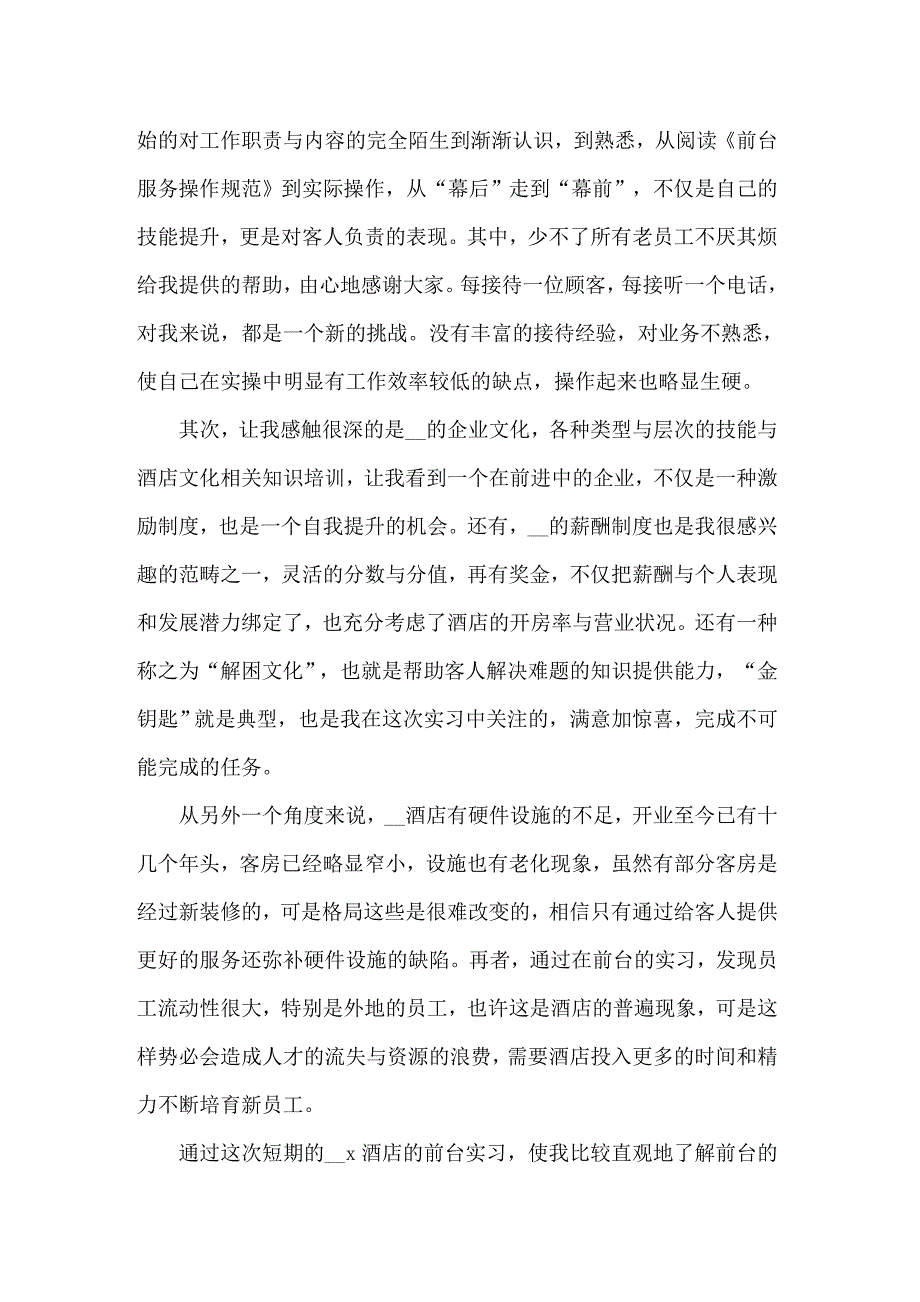 始的对工作职责与内容的完全陌生到渐渐认识，到熟悉，从阅读《前台服务操作规范》到实际操作，从“幕后”走到“幕前”，不仅是自己的技能提升，更是对客人负责的表现。其中，少不了所有老员工不厌其烦给我提供的帮助，由心地感谢大家。每接待一位顾客，每接听一个电话，对我来说，都是一个新的挑战。没有丰富的接待经验，对业务不熟悉，使自己在实操中明显有工作效率较低的缺点，操作起来也略显生硬。

其次，让我感触很深的是__的企业文化，各种类型与层次的技能与酒店文化相关知识培训，让我看到一个在前进中的企业，不仅是一种激励制度，也是一个自我提升的机会。还有，__的薪酬制度也是我很感兴趣的范畴之一，灵活的分数与分值，再有奖金，不仅把薪酬与个人表现和发展潜力绑定了，也充分考虑了酒店的开房率与营业状况。还有一种称之为“解困文化”，也就是帮助客人解决难题的知识提供能力，“金钥匙”就是典型，也是我在这次实习中关注的，满意加惊喜，完成不可能完成的任务。

从另外一个角度来说，__酒店有硬件设施的不足，开业至今已有十几个年头，客房已经略显窄小，设施也有老化现象，虽然有部分客房是经过新装修的，可是格局这些是很难改变的，相信只有通过给客人提供更好的服务还弥补硬件设施的缺陷。再者，通过在前台的实习，发现员工流动性很大，特别是外地的员工，也许这是酒店的普遍现象，可是这样势必会造成人才的流失与资源的浪费，需要酒店投入更多的时间和精力不断培育新员工。

通过这次短期的__x 酒店的前台实习，使我比较直观地了解前台的